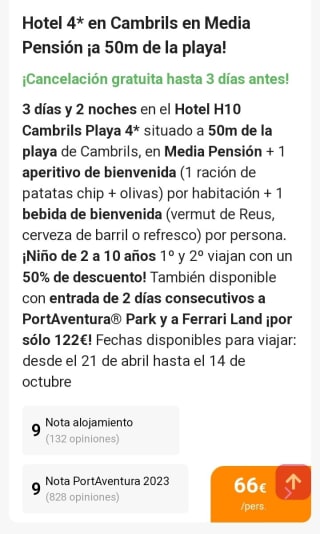 Hotel 4* en Cambrils en Media Pensión ¡a 50m de la playa!

¡Cancelación gratuita hasta 3 días antes!

3 días y 2 noches en el Hotel H10 Cambrils Playa 4* situado a 50m de la playa de Cambrils, en Media Pensión + 1 aperitivo de bienvenida (1 ración de patatas chip + olivas) por habitación + 1 bebida de bienvenida (vermut de Reus, cerveza de barril o refresco) por persona. ¡Niño de 2 a 10 años 1º y 2º viajan con un 50% de descuento! También disponible con entrada de 2 días consecutivos a PortAventura® Park y a Ferrari Land ¡por sólo 122€! Fechas disponibles para viajar: desde el 21 de abril hasta el 14 de octubre

9 Nota alojamiento
(132 opiniones)

9 Nota PortAventura 2023
(828 opiniones)

66€
/pers.